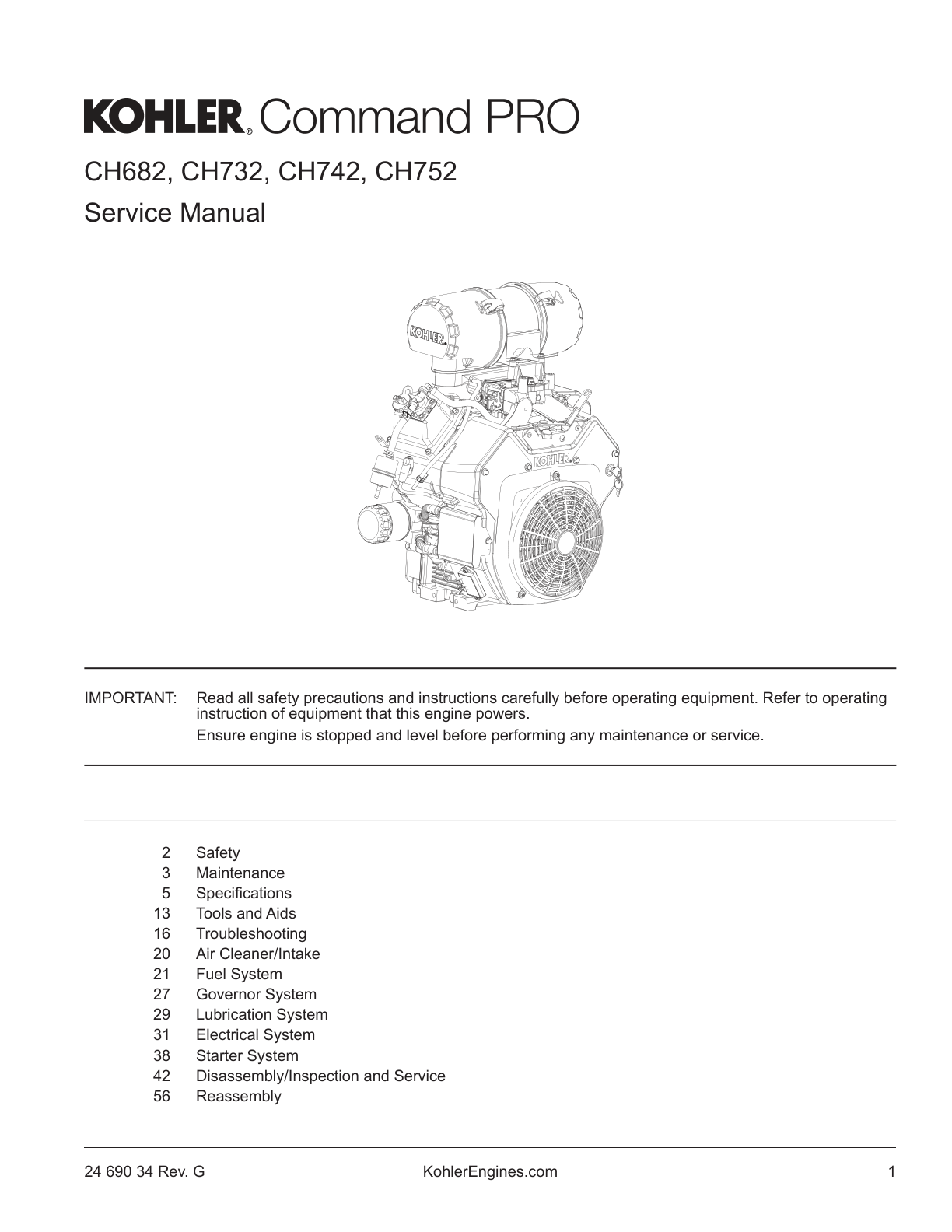 KOHLER® Command PRO

CH682, CH732, CH742, CH752

Service Manual

KOHLER

KOHLER

IMPORTANT: Read all safety precautions and instructions carefully before operating equipment. Refer to operating instruction of equipment that this engine powers.

Ensure engine is stopped and level before performing any maintenance or service.

2 Safety
3 Maintenance
5 Specifications
13 Tools and Aids
16 Troubleshooting
20 Air Cleaner/Intake
21 Fuel System
27 Governor System
29 Lubrication System
31 Electrical System
38 Starter System
42 Disassembly/Inspection and Service
56 Reassembly

24 690 34 Rev. G KohlerEngines.com 1